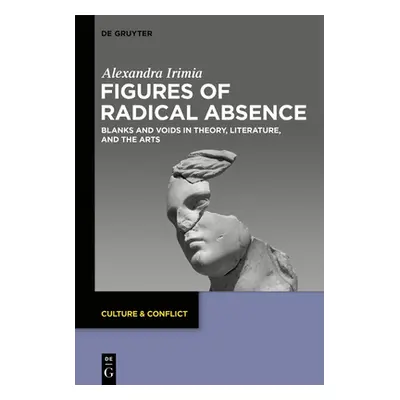 DE GRUYTER

Alexandra Irimia

FIGURES OF RADICAL ABSENCE

BLANKS AND VOIDS IN THEORY, LITERATURE, AND THE ARTS

CULTURE & CONFLICT

DE G